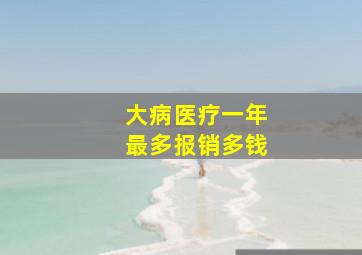 大病医疗一年
最多报销多钱